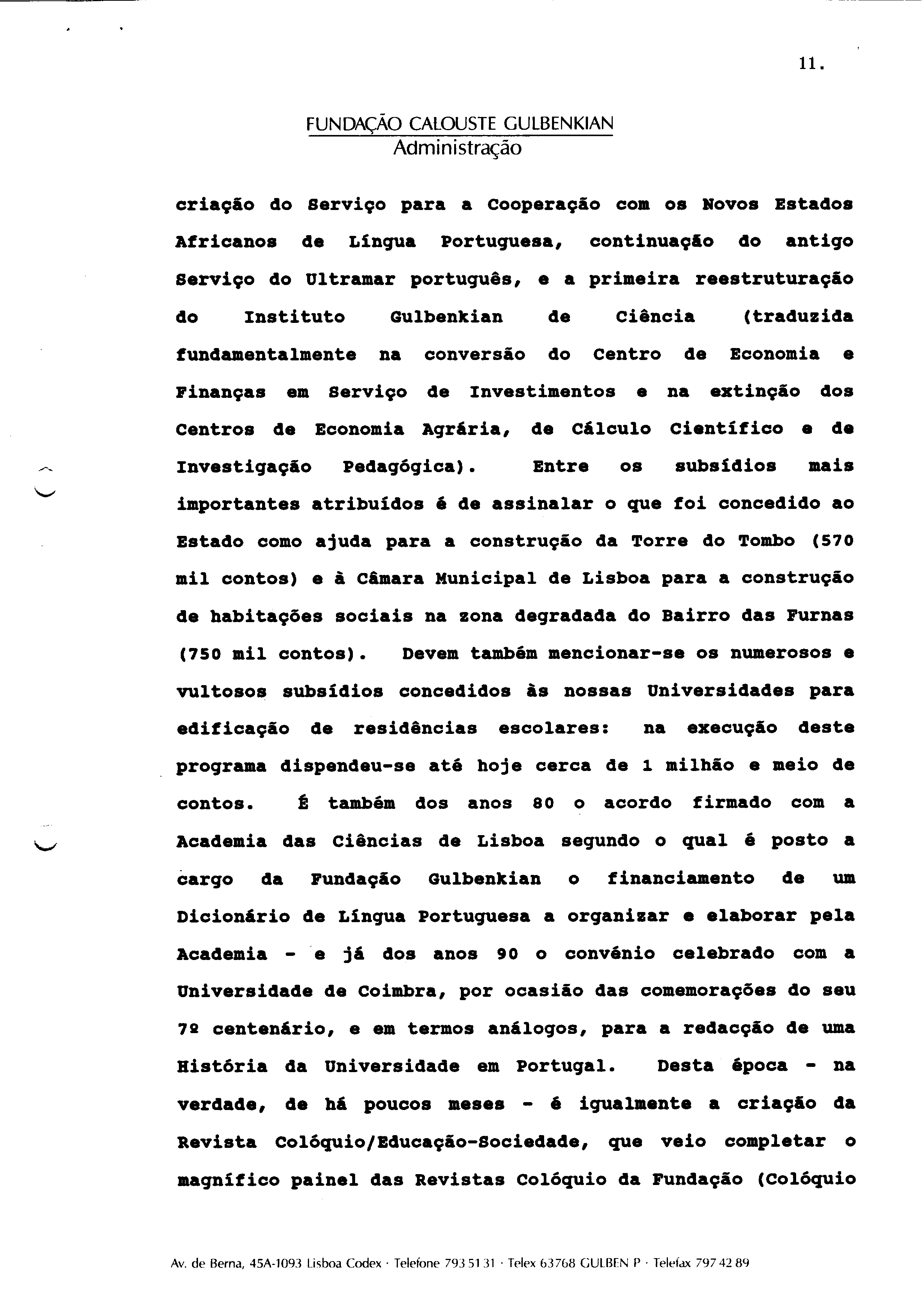 11.

FUNDAÇÃO CALOUSTE GULBENKIAN
Administração

criação do Serviço para a Cooperação com os Novos Estados Africanos de Língua Portuguesa, continuação do antigo Serviço do Ultramar português, e a primeira reestruturação do Instituto Gulbenkian de Ciência (traduzida fundamentalmente na conversão do Centro de Economia e Finanças em Serviço de Investimentos e na extinção dos Centros de Economia Agrária, de Cálculo Científico e de Investigação Pedagógica). Entre os subsídios mais importantes atribuídos é de assinalar o que foi concedido ao Estado como ajuda para a construção da Torre do Tombo (570 mil contos) e à Câmara Municipal de Lisboa para a construção de habitações sociais na zona degradada do Bairro das Furnas (750 mil contos). Devem também mencionar-se os numerosos e vultosos subsídios concedidos às nossas Universidades para edificação de residências escolares: na execução deste programa dispendeu-se até hoje cerca de 1 milhão e meio de contos. É também dos anos 80 o acordo firmado com a Academia das Ciências de Lisboa segundo o qual é posto a cargo da Fundação Gulbenkian o financiamento de um Dicionário de Língua Portuguesa a organizar e elaborar pela Academia - e já dos anos 90 o convénio celebrado com a Universidade de Coimbra, por ocasião das comemorações do seu 7º centenário, e em termos análogos, para a redacção de uma História da Universidade em Portugal. Desta época - na verdade, de há poucos meses - é igualmente a criação da Revista Colóquio/Educação-Sociedade, que veio completar o magnífico painel das Revistas Colóquio da Fundação (Colóquio

Av. de Berna, 45A-1093 Lisboa Codex · Telefone 793 51 31 · Telex 63768 GULBEN P · Telefax 797 42 89